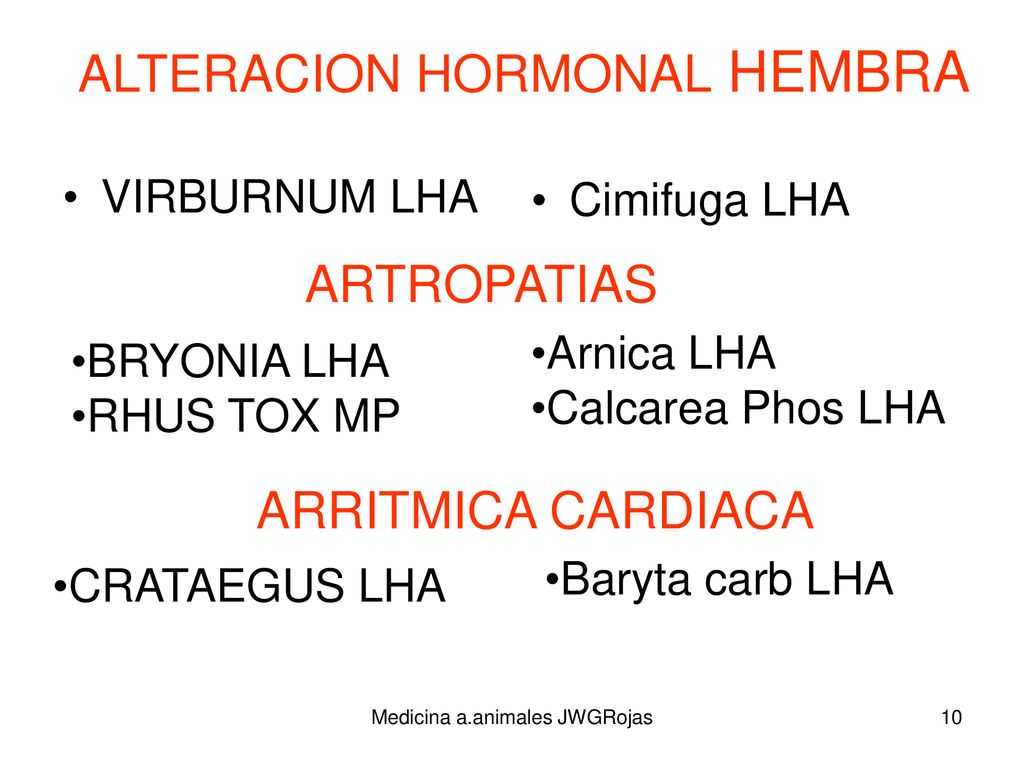 ALTERACION HORMONAL HEMBRA

• VIRBURNUM LHA

• Cimifuga LHA

ARTROPATIAS

•BRYONIA LHA
•RHUS TOX MP

•Arnica LHA
•Calcarea Phos LHA

ARRITMICA CARDIACA

•CRATAEGUS LHA

•Baryta carb LHA

Medicina a.animales JWGRojas

10